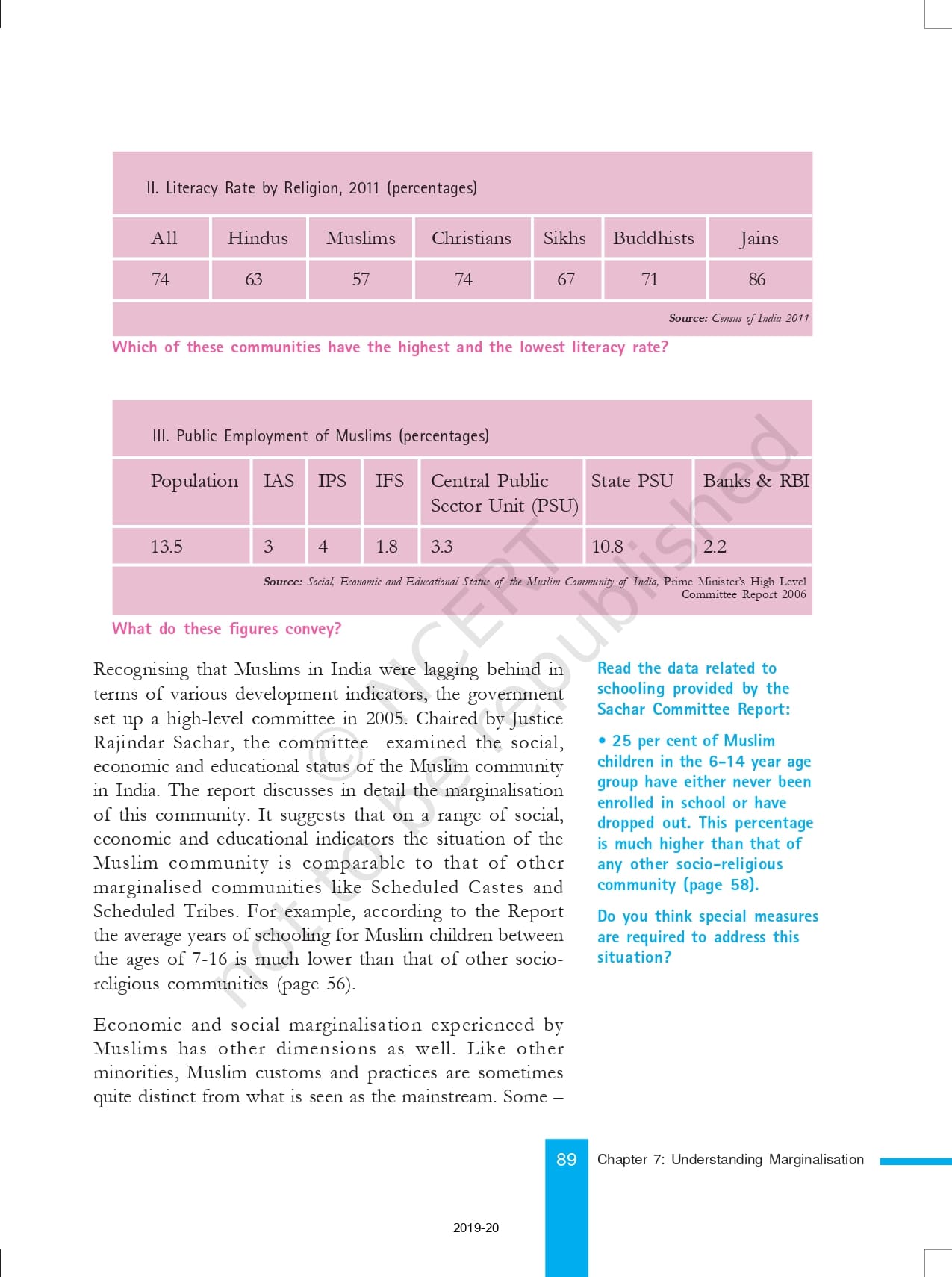 II. Literacy Rate by Religion, 2011 (percentages)

| All | Hindus | Muslims | Christians | Sikhs | Buddhists | Jains |
|---|---|---|---|---|---|---|
| 74 | 63 | 57 | 74 | 67 | 71 | 86 |

Source: Census of India 2011

Which of these communities have the highest and the lowest literacy rate?

III. Public Employment of Muslims (percentages)

| Population | IAS | IPS | IFS | Central Public Sector Unit (PSU) | State PSU | Banks & RBI |
|---|---|---|---|---|---|---|
| 13.5 | 3 | 4 | 1.8 | 3.3 | 10.8 | 2.2 |

Source: Social, Economic and Educational Status of the Muslim Community of India, Prime Minister's High Level Committee Report 2006

What do these figures convey?

© NCERT not to be republished

Recognising that Muslims in India were lagging behind in terms of various development indicators, the government set up a high-level committee in 2005. Chaired by Justice Rajindar Sachar, the committee examined the social, economic and educational status of the Muslim community in India. The report discusses in detail the marginalisation of this community. It suggests that on a range of social, economic and educational indicators the situation of the Muslim community is comparable to that of other marginalised communities like Scheduled Castes and Scheduled Tribes. For example, according to the Report the average years of schooling for Muslim children between the ages of 7-16 is much lower than that of other socio-religious communities (page 56).

Economic and social marginalisation experienced by Muslims has other dimensions as well. Like other minorities, Muslim customs and practices are sometimes quite distinct from what is seen as the mainstream. Some –

Read the data related to schooling provided by the Sachar Committee Report:

• 25 per cent of Muslim children in the 6-14 year age group have either never been enrolled in school or have dropped out. This percentage is much higher than that of any other socio-religious community (page 58).

Do you think special measures are required to address this situation?

89 Chapter 7: Understanding Marginalisation

2019-20